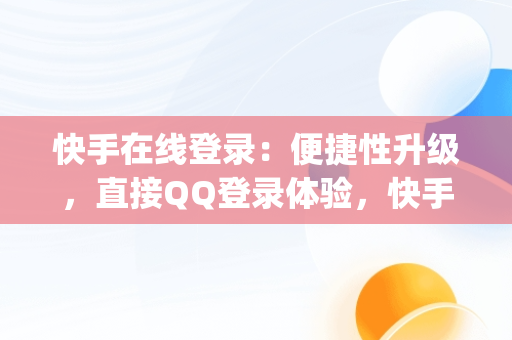 快手在线登录：便捷性升级，直接QQ登录体验，快手